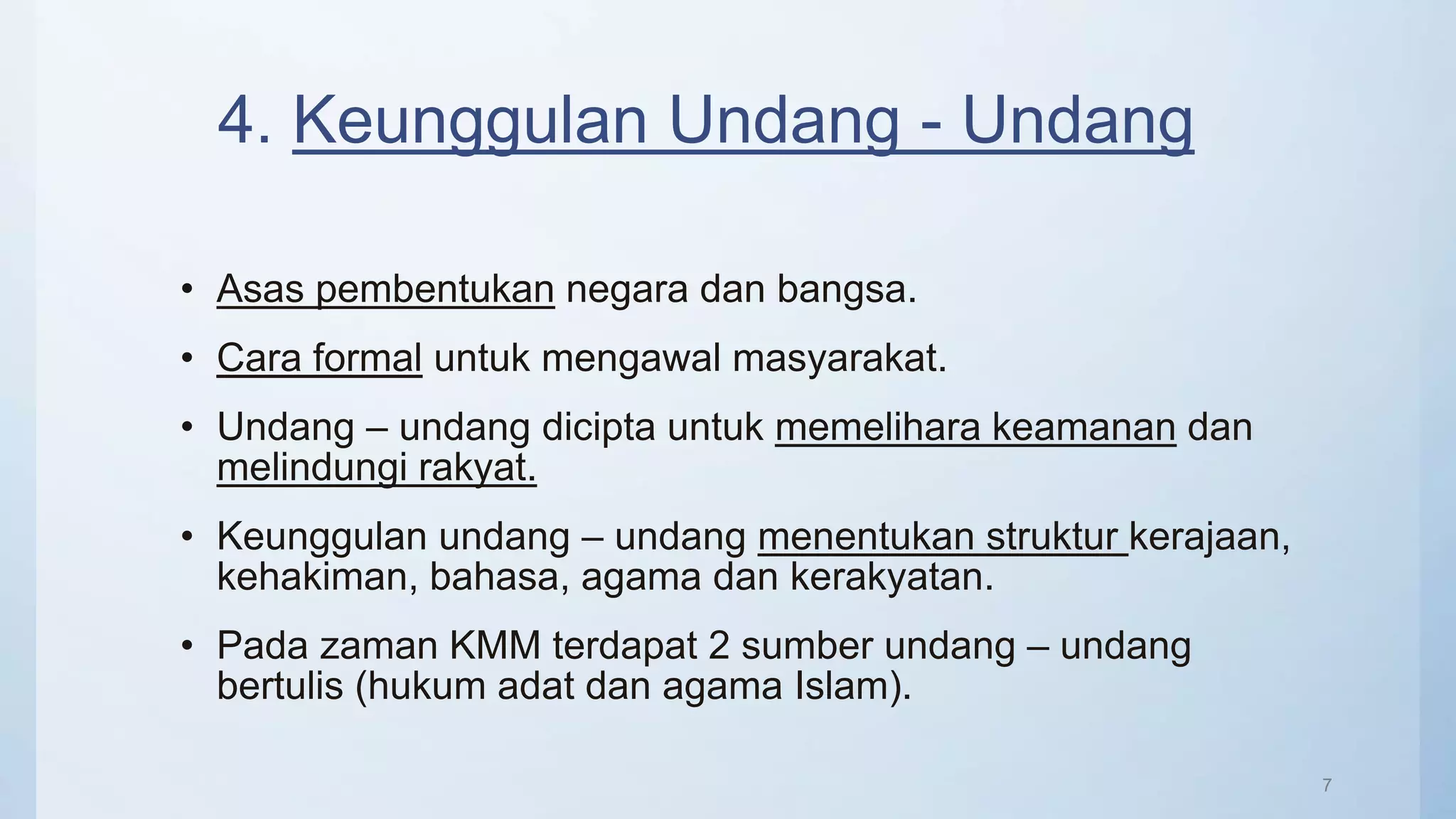 4. Keunggulan Undang - Undang

• Asas pembentukan negara dan bangsa.

• Cara formal untuk mengawal masyarakat.

• Undang – undang dicipta untuk memelihara keamanan dan melindungi rakyat.

• Keunggulan undang – undang menentukan struktur kerajaan, kehakiman, bahasa, agama dan kerakyatan.

• Pada zaman KMM terdapat 2 sumber undang – undang bertulis (hukum adat dan agama Islam).

7